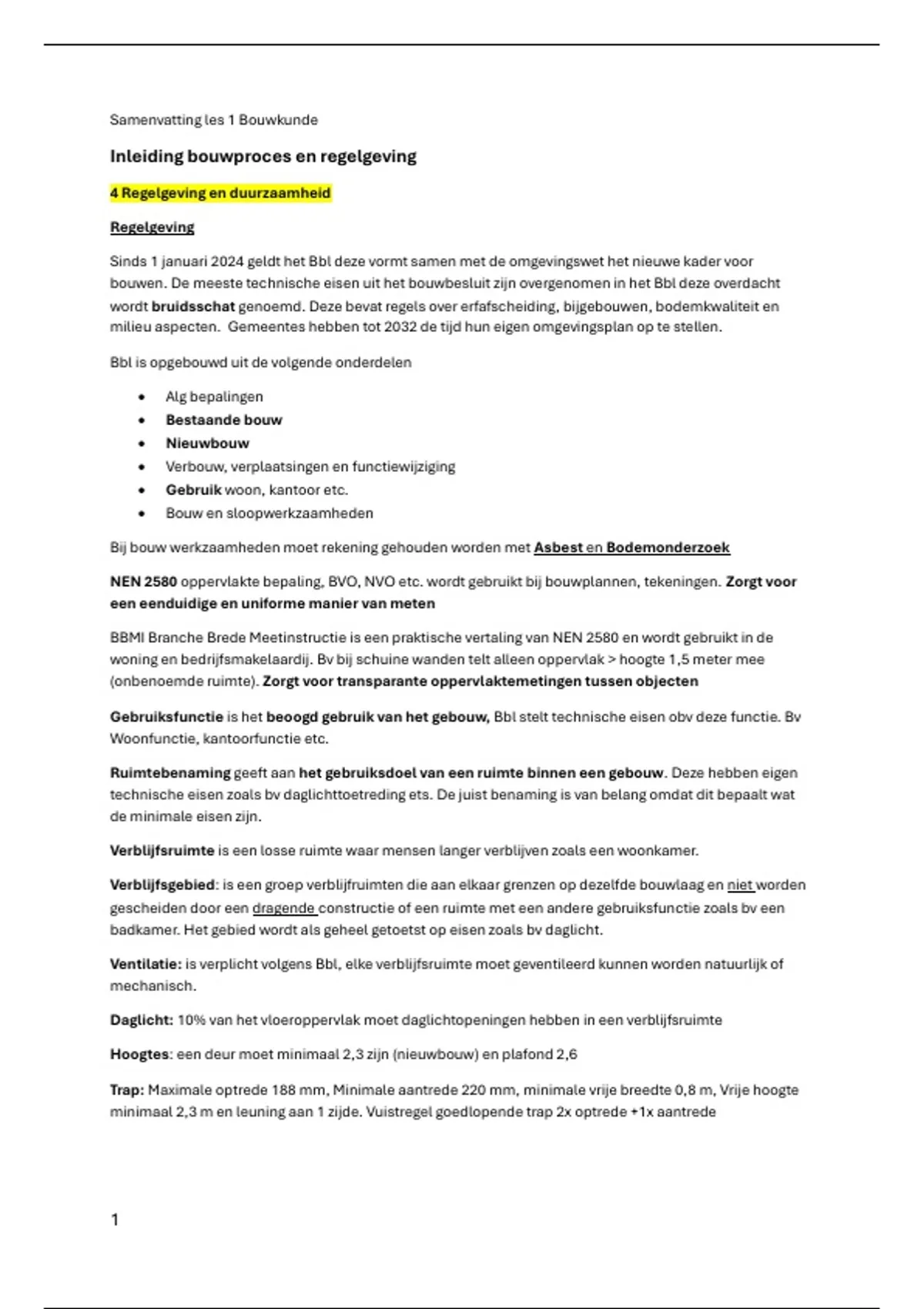 Samenvatting les 1 Bouwkunde

Inleiding bouwproces en regelgeving

4 Regelgeving en duurzaamheid

Regelgeving

Sinds 1 januari 2024 geldt het Bbl deze vormt samen met de omgevingswet het nieuwe kader voor bouwen. De meeste technische eisen uit het bouwbesluit zijn overgenomen in het Bbl deze overdacht wordt bruidsschat genoemd. Deze bevat regels over erfafscheiding, bijgebouwen, bodemkwaliteit en milieu aspecten.  Gemeentes hebben tot 2032 de tijd hun eigen omgevingsplan op te stellen.

Bbl is opgebouwd uit de volgende onderdelen

• Alg bepalingen
• Bestaande bouw
• Nieuwbouw
• Verbouw, verplaatsingen en functiewijziging
• Gebruik woon, kantoor etc.
• Bouw en sloopwerkzaamheden

Bij bouw werkzaamheden moet rekening gehouden worden met Asbest en Bodemonderzoek

NEN 2580 oppervlakte bepaling, BVO, NVO etc. wordt gebruikt bij bouwplannen, tekeningen. Zorgt voor een eenduidige en uniforme manier van meten

BBMI Branche Brede Meetinstructie is een praktische vertaling van NEN 2580 en wordt gebruikt in de woning en bedrijfsmakelaardij. Bv bij schuine wanden telt alleen oppervlak > hoogte 1,5 meter mee (onbenoemde ruimte). Zorgt voor transparante oppervlaktemetingen tussen objecten

Gebruiksfunctie is het beoogd gebruik van het gebouw, Bbl stelt technische eisen obv deze functie. Bv Woonfunctie, kantoorfunctie etc.

Ruimtebenaming geeft aan het gebruiksdoel van een ruimte binnen een gebouw. Deze hebben eigen technische eisen zoals bv daglichttoetreding ets. De juist benaming is van belang omdat dit bepaalt wat de minimale eisen zijn.

Verblijfsruimte is een losse ruimte waar mensen langer verblijven zoals een woonkamer.

Verblijfsgebied: is een groep verblijfruimten die aan elkaar grenzen op dezelfde bouwlaag en niet worden gescheiden door een dragende constructie of een ruimte met een andere gebruiksfunctie zoals bv een badkamer. Het gebied wordt als geheel getoetst op eisen zoals bv daglicht.

Ventilatie: is verplicht volgens Bbl, elke verblijfsruimte moet geventileerd kunnen worden natuurlijk of mechanisch.

Daglicht: 10% van het vloeroppervlak moet daglichtopeningen hebben in een verblijfsruimte

Hoogtes: een deur moet minimaal 2,3 zijn (nieuwbouw) en plafond 2,6

Trap: Maximale optrede 188 mm, Minimale aantrede 220 mm, minimale vrije breedte 0,8 m, Vrije hoogte minimaal 2,3 m en leuning aan 1 zijde. Vuistregel goedlopende trap 2x optrede +1x aantrede

1